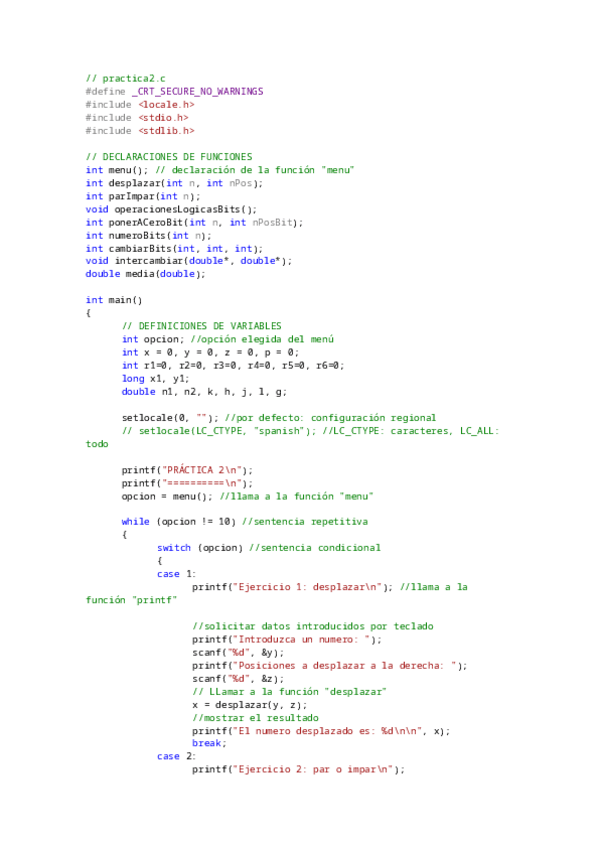 // practica2.c
#define _CRT_SECURE_NO_WARNINGS
#include <locale.h>
#include <stdio.h>
#include <stdlib.h>

// DECLARACIONES DE FUNCIONES
int menu(); // declaración de la función "menu"
int desplazar(int n, int nPos);
int parImpar(int n);
void operacionesLogicasBits();
int ponerACeroBit(int n, int nPosBit);
int numeroBits(int n);
int cambiarBits(int, int, int);
void intercambiar(double*, double*);
double media(double);

int main()
{
	// DEFINICIONES DE VARIABLES
	int opcion; //opción elegida del menú
	int x = 0, y = 0, z = 0, p = 0;
	int r1=0, r2=0, r3=0, r4=0, r5=0, r6=0;
	long x1, y1;
	double n1, n2, k, h, j, l, g;

	setlocale(0, ""); //por defecto: configuración regional
	// setlocale(LC_CTYPE, "spanish"); //LC_CTYPE: caracteres, LC_ALL: todo

	printf("PRÁCTICA 2\n");
	printf("==========\n");
	opcion = menu(); //llama a la función "menu"

	while (opcion != 10) //sentencia repetitiva
	{
		switch (opcion) //sentencia condicional
		{
		case 1:
			printf("Ejercicio 1: desplazar\n"); //llama a la función "printf"

			//solicitar datos introducidos por teclado
			printf("Introduzca un numero: ");
			scanf("%d", &y);
			printf("Posiciones a desplazar a la derecha: ");
			scanf("%d", &z);
			// LLamar a la función "desplazar"
			x = desplazar(y, z);
			//mostrar el resultado
			printf("El numero desplazado es: %d\n\n", x);
			break;
		case 2:
			printf("Ejercicio 2: par o impar\n");